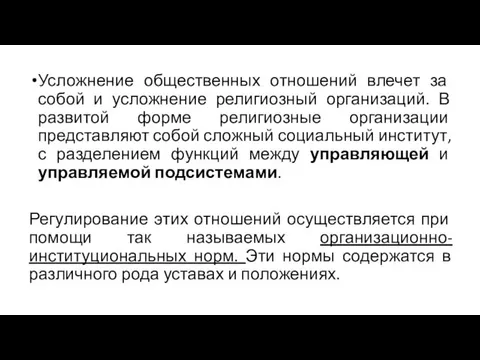 •Усложнение общественных отношений влечет за собой и усложнение религиозный организаций. В развитой форме религиозные организации представляют собой сложный социальный институт, с разделением функций между управляющей и управляемой подсистемами.

Регулирование этих отношений осуществляется при помощи так называемых организационно-институциональных норм. Эти нормы содержатся в различного рода уставах и положениях.